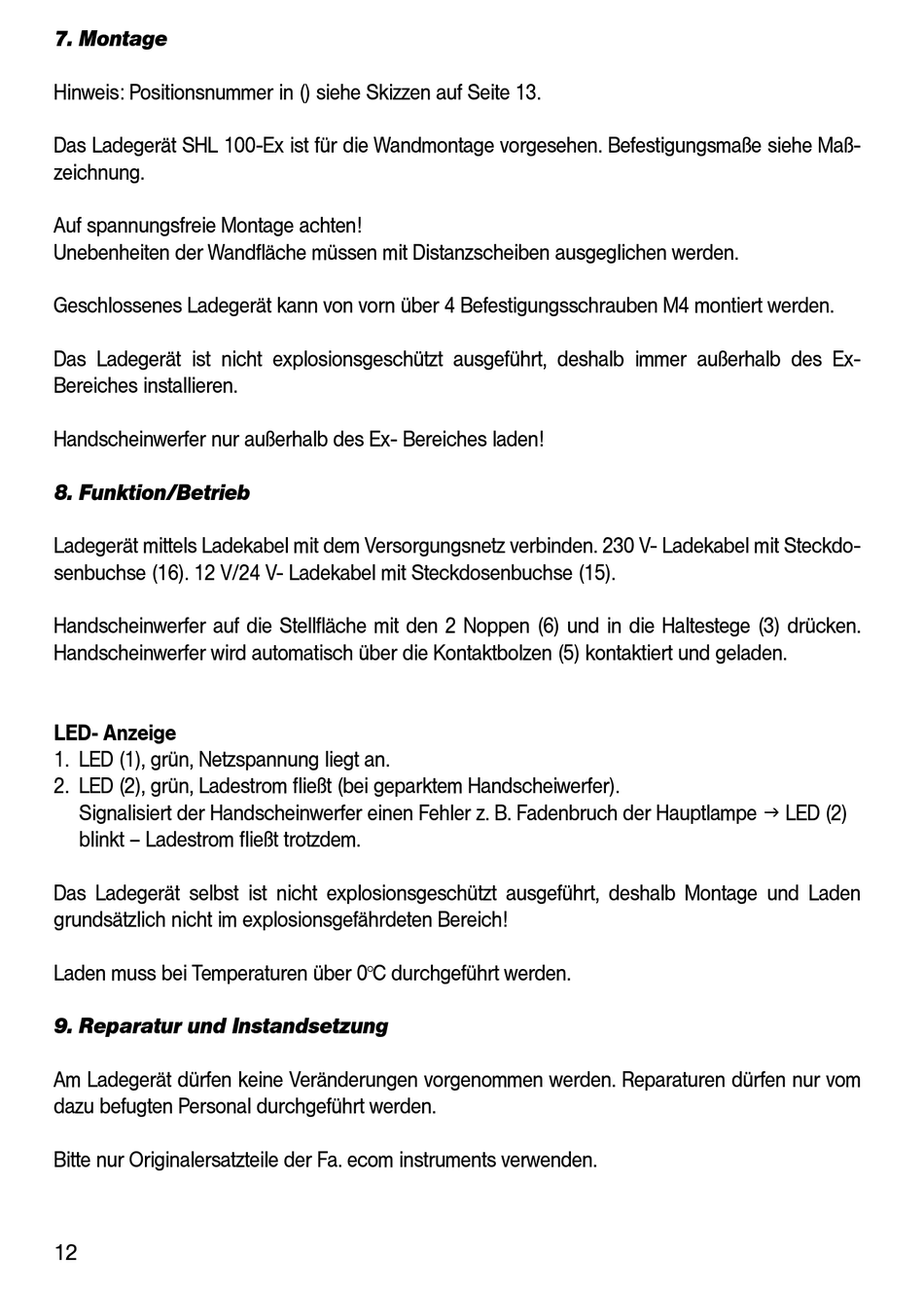 7. Montage

Hinweis: Positionsnummer in () siehe Skizzen auf Seite 13.

Das Ladegerät SHL 100-Ex ist für die Wandmontage vorgesehen. Befestigungsmaße siehe Maßzeichnung.

Auf spannungsfreie Montage achten!
Unebenheiten der Wandfläche müssen mit Distanzscheiben ausgeglichen werden.

Geschlossenes Ladegerät kann von vorn über 4 Befestigungsschrauben M4 montiert werden.

Das Ladegerät ist nicht explosionsgeschützt ausgeführt, deshalb immer außerhalb des Ex-Bereiches installieren.

Handscheinwerfer nur außerhalb des Ex- Bereiches laden!

8. Funktion/Betrieb

Ladegerät mittels Ladekabel mit dem Versorgungsnetz verbinden. 230 V- Ladekabel mit Steckdosenbuchse (16). 12 V/24 V- Ladekabel mit Steckdosenbuchse (15).

Handscheinwerfer auf die Stellfläche mit den 2 Noppen (6) und in die Haltestege (3) drücken. Handscheinwerfer wird automatisch über die Kontaktbolzen (5) kontaktiert und geladen.

LED- Anzeige
1. LED (1), grün, Netzspannung liegt an.
2. LED (2), grün, Ladestrom fließt (bei geparktem Handscheiwerfer).
Signalisiert der Handscheinwerfer einen Fehler z. B. Fadenbruch der Hauptlampe → LED (2) blinkt – Ladestrom fließt trotzdem.

Das Ladegerät selbst ist nicht explosionsgeschützt ausgeführt, deshalb Montage und Laden grundsätzlich nicht im explosionsgefährdeten Bereich!

Laden muss bei Temperaturen über 0°C durchgeführt werden.

9. Reparatur und Instandsetzung

Am Ladegerät dürfen keine Veränderungen vorgenommen werden. Reparaturen dürfen nur vom dazu befugten Personal durchgeführt werden.

Bitte nur Originalersatzteile der Fa. ecom instruments verwenden.

12